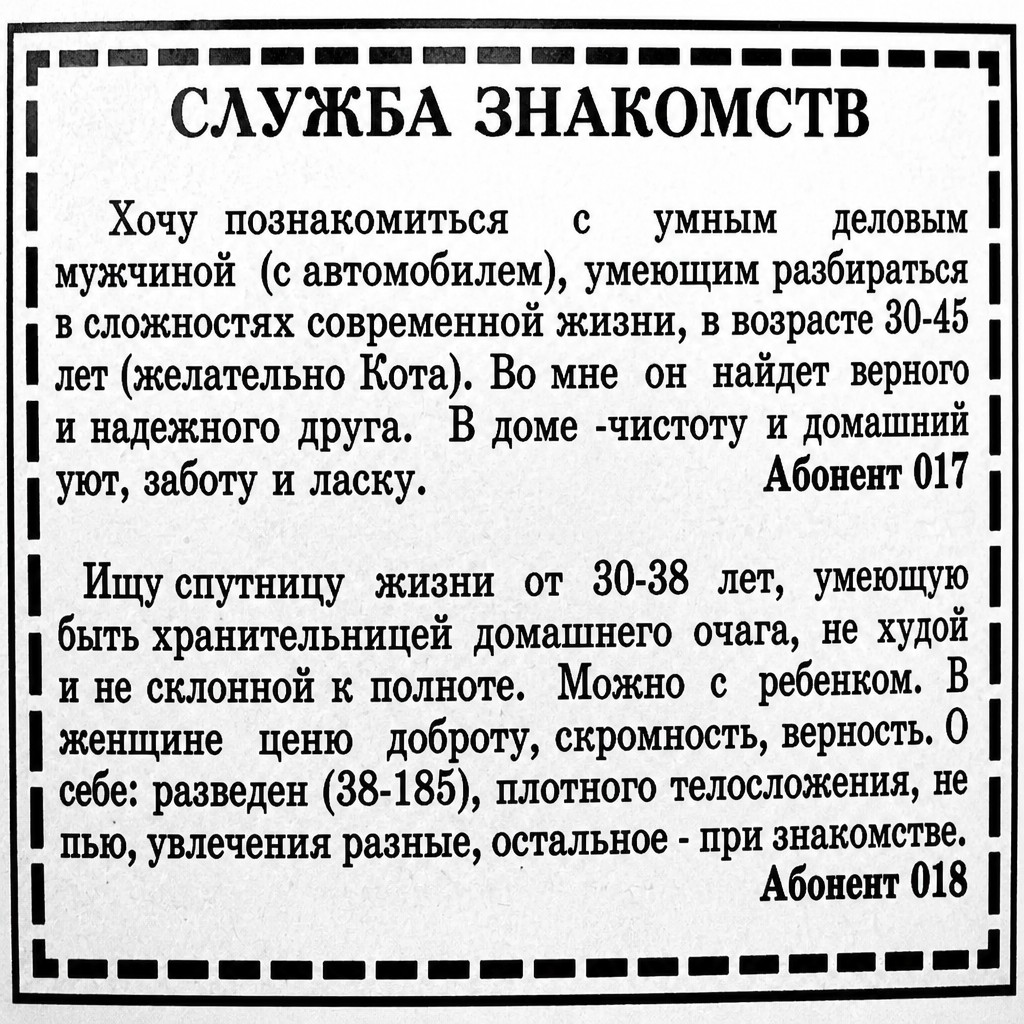 СЛУЖБА ЗНАКОМСТВ

Хочу познакомиться с умным деловым мужчиной (с автомобилем), умеющим разбираться в сложностях современной жизни, в возрасте 30-45 лет (желательно Кота). Во мне он найдет верного и надежного друга. В доме -чистоту и домашний уют, заботу и ласку.
Абонент 017

Ищу спутницу жизни от 30-38 лет, умеющую быть хранительницей домашнего очага, не худой и не склонной к полноте. Можно с ребенком. В женщине ценю доброту, скромность, верность. О себе: разведен (38-185), плотного телосложения, не пью, увлечения разные, остальное - при знакомстве.
Абонент 018